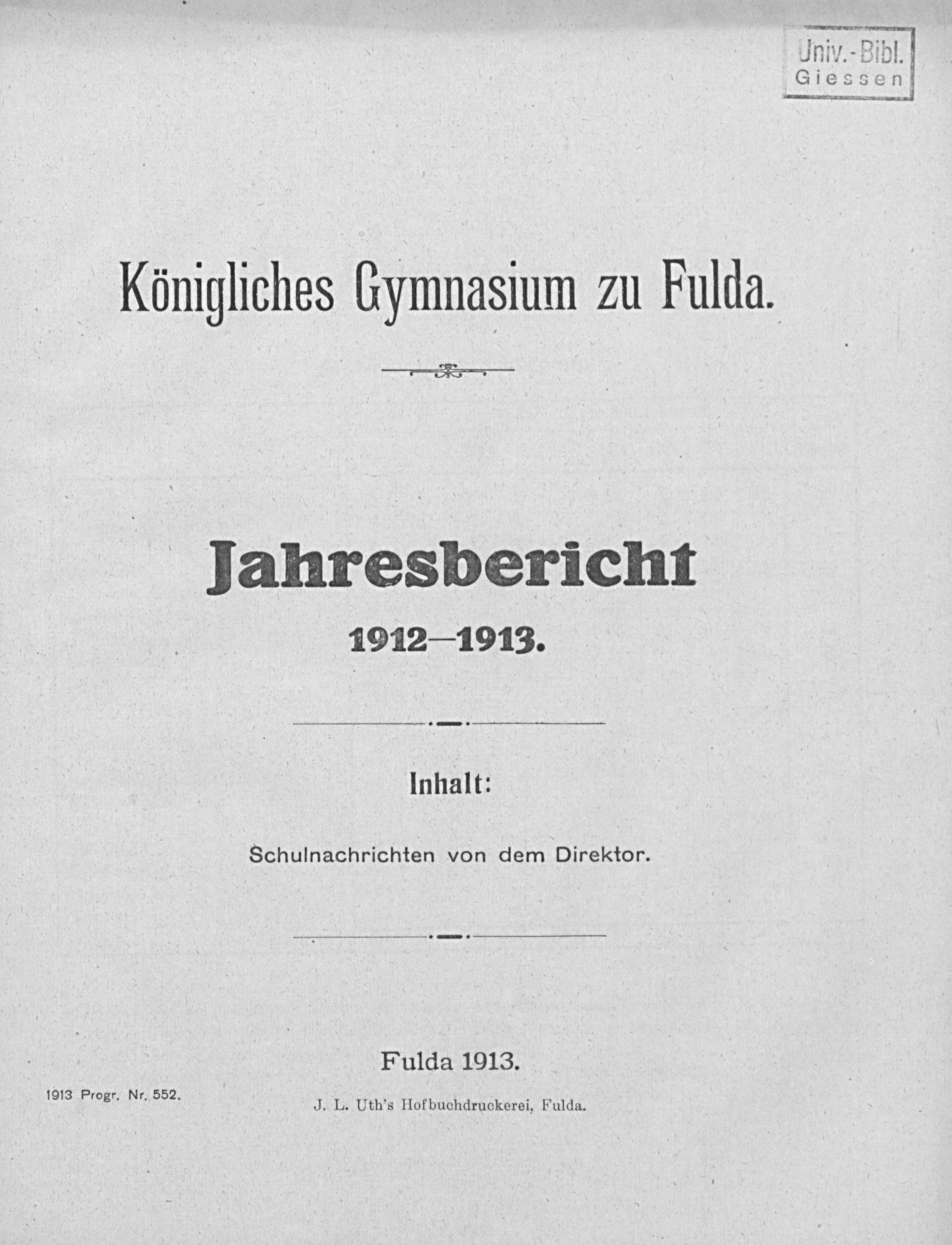 Univ.-Bibl.
Giessen

Königliches Gymnasium zu Fulda.

Jahresbericht
1912—1913.

Inhalt:

Schulnachrichten von dem Direktor.

Fulda 1913.

1913 Progr. Nr. 552.

J. L. Uth's Hofbuchdruckerei, Fulda.